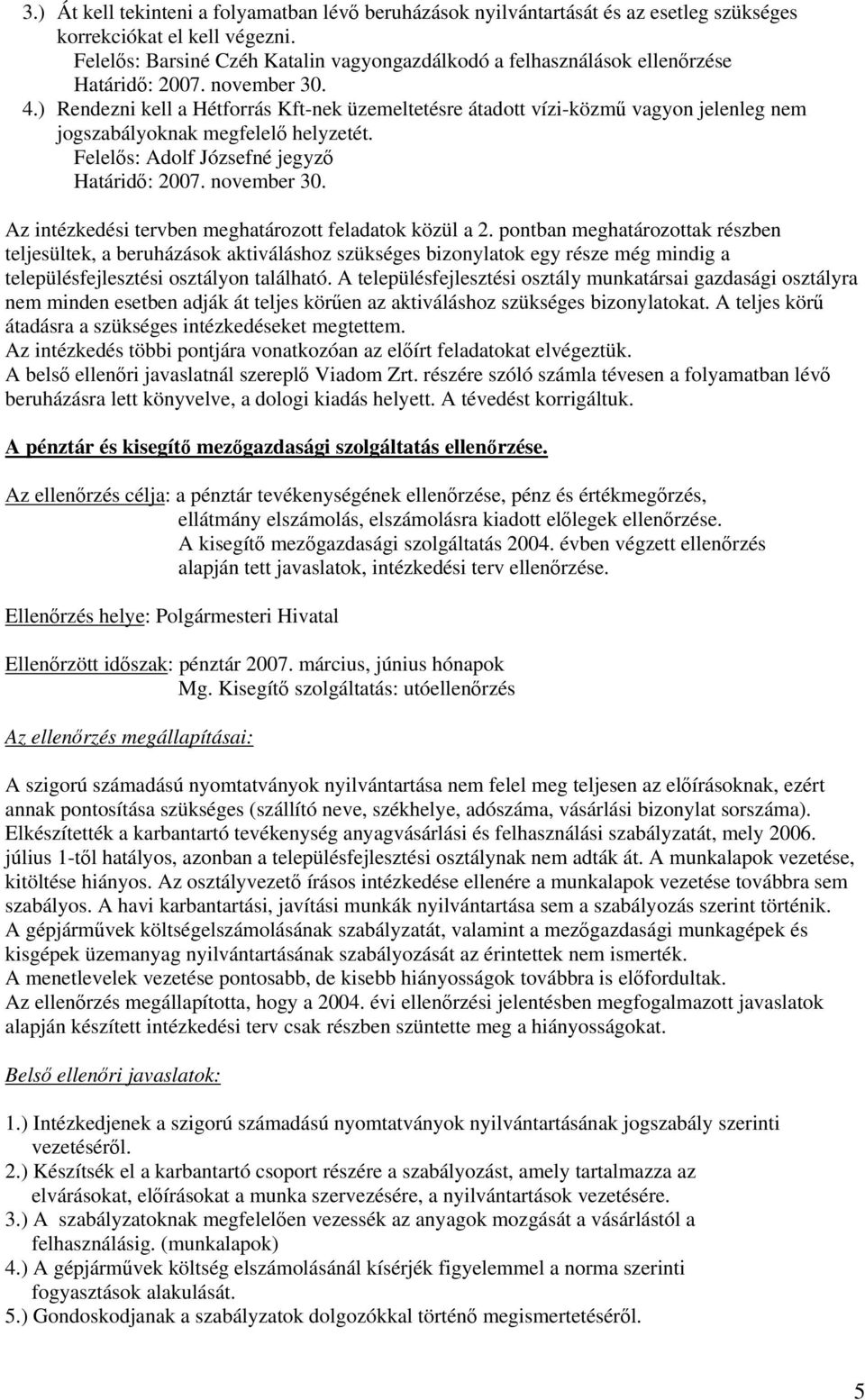 3.) Át kell tekinteni a folyamatban lévő beruházások nyilvántartását és az esetleg szükséges korrekciókat el kell végezni.
Felelős: Barsiné Czéh Katalin vagyongazdálkodó a felhasználások ellenőrzése
Határidő: 2007. november 30.
4.) Rendezni kell a Hétforrás Kft-nek üzemeltetésre átadott vízi-közmű vagyon jelenleg nem jogszabályoknak megfelelő helyzetét.
Felelős: Adolf Józsefné jegyző
Határidő: 2007. november 30.

Az intézkedési tervben meghatározott feladatok közül a 2. pontban meghatározottak részben teljesültek, a beruházások aktiváláshoz szükséges bizonylatok egy része még mindig a településfejlesztési osztályon található. A településfejlesztési osztály munkatársai gazdasági osztályra nem minden esetben adják át teljes körűen az aktiváláshoz szükséges bizonylatokat. A teljes körű átadásra a szükséges intézkedéseket megtettem.
Az intézkedés többi pontjára vonatkozóan az előírt feladatokat elvégeztük.
A belső ellenőri javaslatnál szereplő Viadom Zrt. részére szóló számla tévesen a folyamatban lévő beruházásra lett könyvelve, a dologi kiadás helyett. A tévedést korrigáltuk.

A pénztár és kisegítő mezőgazdasági szolgáltatás ellenőrzése.

Az ellenőrzés célja: a pénztár tevékenységének ellenőrzése, pénz és értékmegőrzés, ellátmány elszámolás, elszámolásra kiadott előlegek ellenőrzése.
A kisegítő mezőgazdasági szolgáltatás 2004. évben végzett ellenőrzés alapján tett javaslatok, intézkedési terv ellenőrzése.

Ellenőrzés helye: Polgármesteri Hivatal

Ellenőrzött időszak: pénztár 2007. március, június hónapok
Mg. Kisegítő szolgáltatás: utóellenőrzés

Az ellenőrzés megállapításai:

A szigorú számadású nyomtatványok nyilvántartása nem felel meg teljesen az előírásoknak, ezért annak pontosítása szükséges (szállító neve, székhelye, adószáma, vásárlási bizonylat sorszáma).
Elkészítették a karbantartó tevékenység anyagvásárlási és felhasználási szabályzatát, mely 2006. július 1-től hatályos, azonban a településfejlesztési osztálynak nem adták át. A munkalapok vezetése, kitöltése hiányos. Az osztályvezető írásos intézkedése ellenére a munkalapok vezetése továbbra sem szabályos. A havi karbantartási, javítási munkák nyilvántartása sem a szabályozás szerint történik.
A gépjárművek költségelszámolásának szabályzatát, valamint a mezőgazdasági munkagépek és kisgépek üzemanyag nyilvántartásának szabályozását az érintettek nem ismerték.
A menetlevelek vezetése pontosabb, de kisebb hiányosságok továbbra is előfordultak.
Az ellenőrzés megállapította, hogy a 2004. évi ellenőrzési jelentésben megfogalmazott javaslatok alapján készített intézkedési terv csak részben szüntette meg a hiányosságokat.

Belső ellenőri javaslatok:

1.) Intézkedjenek a szigorú számadású nyomtatványok nyilvántartásának jogszabály szerinti vezetéséről.
2.) Készítsék el a karbantartó csoport részére a szabályozást, amely tartalmazza az elvárásokat, előírásokat a munka szervezésére, a nyilvántartások vezetésére.
3.) A szabályzatoknak megfelelően vezessék az anyagok mozgását a vásárlástól a felhasználásig. (munkalapok)
4.) A gépjárművek költség elszámolásánál kísérjék figyelemmel a norma szerinti fogyasztások alakulását.
5.) Gondoskodjanak a szabályzatok dolgozókkal történő megismertetéséről.

5